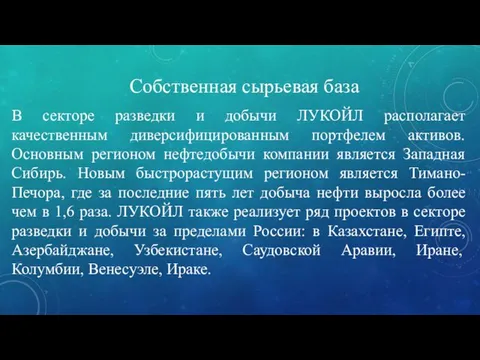 Собственная сырьевая база

В секторе разведки и добычи ЛУКОЙЛ располагает качественным диверсифицированным портфелем активов. Основным регионом нефтедобычи компании является Западная Сибирь. Новым быстрорастущим регионом является Тимано-Печора, где за последние пять лет добыча нефти выросла более чем в 1,6 раза. ЛУКОЙЛ также реализует ряд проектов в секторе разведки и добычи за пределами России: в Казахстане, Египте, Азербайджане, Узбекистане, Саудовской Аравии, Иране, Колумбии, Венесуэле, Ираке.